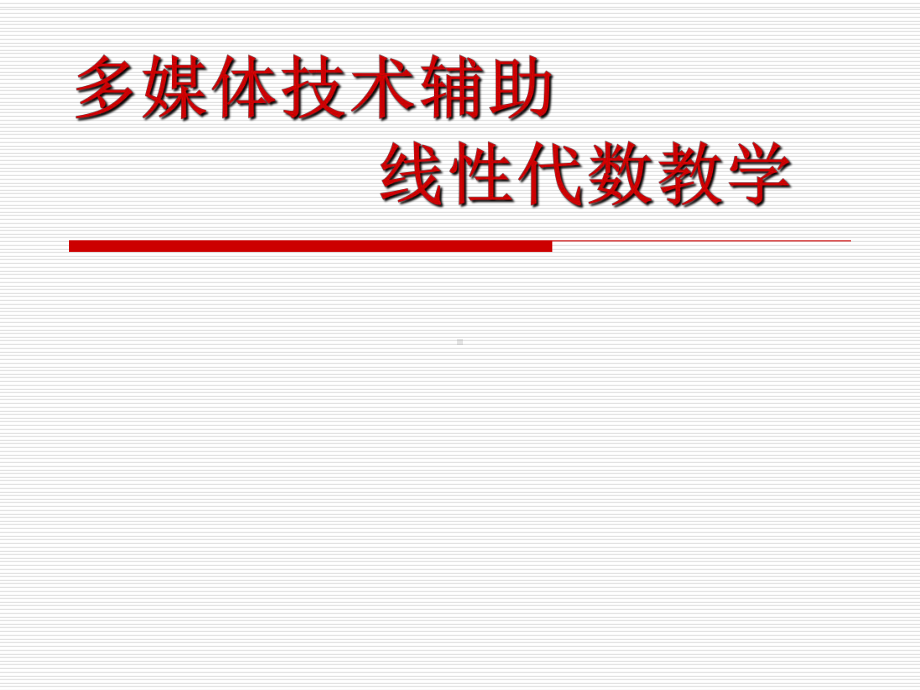 多媒体技术辅助
线性代数教学